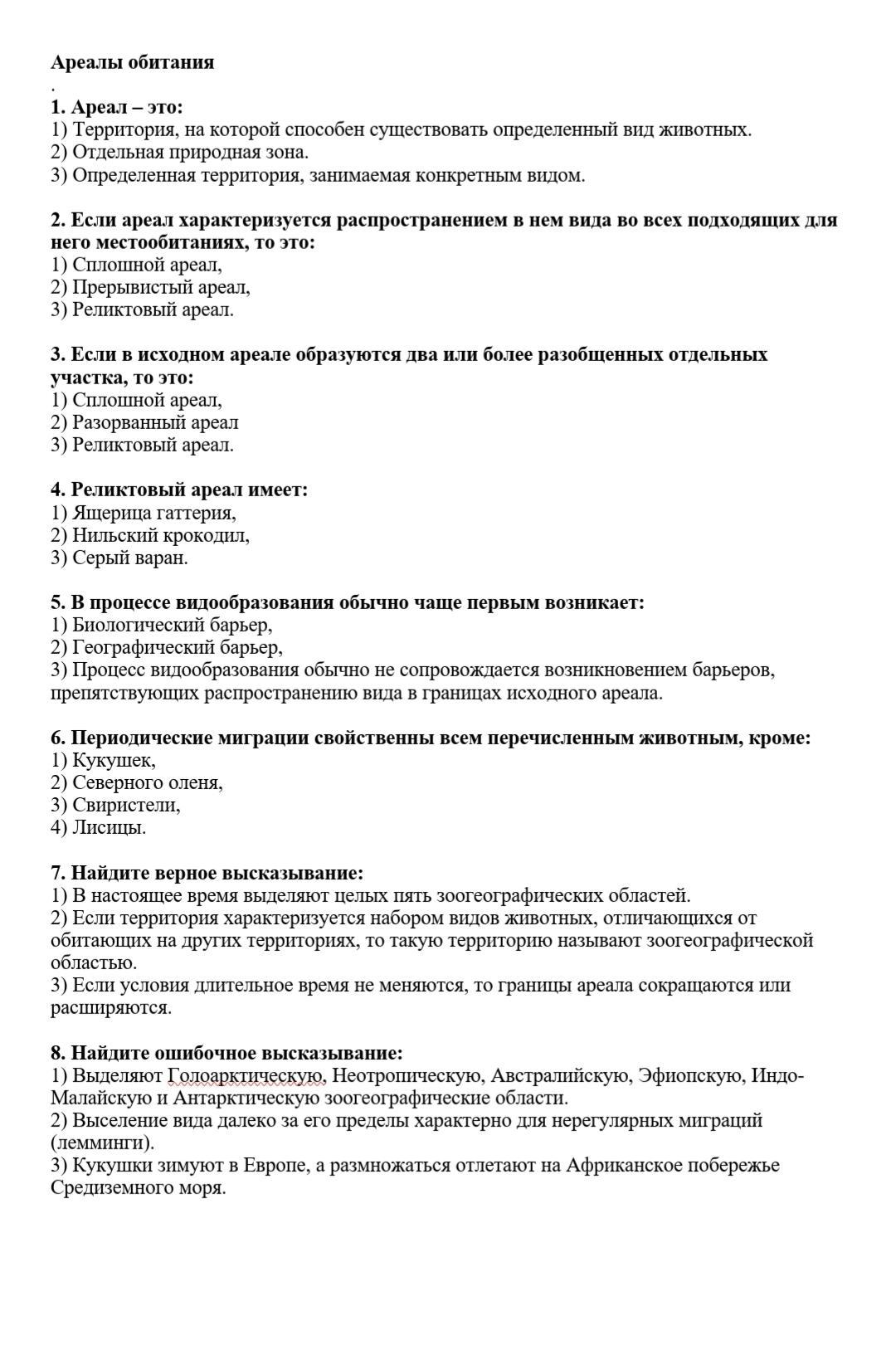 Ареалы обитания
.
1. Ареал – это:
1) Территория, на которой способен существовать определенный вид животных.
2) Отдельная природная зона.
3) Определенная территория, занимаемая конкретным видом.

2. Если ареал характеризуется распространением в нем вида во всех подходящих для него местообитаниях, то это:
1) Сплошной ареал,
2) Прерывистый ареал,
3) Реликтовый ареал.

3. Если в исходном ареале образуются два или более разобщенных отдельных участка, то это:
1) Сплошной ареал,
2) Разорванный ареал
3) Реликтовый ареал.

4. Реликтовый ареал имеет:
1) Ящерица гаттерия,
2) Нильский крокодил,
3) Серый варан.

5. В процессе видообразования обычно чаще первым возникает:
1) Биологический барьер,
2) Географический барьер,
3) Процесс видообразования обычно не сопровождается возникновением барьеров, препятствующих распространению вида в границах исходного ареала.

6. Периодические миграции свойственны всем перечисленным животным, кроме:
1) Кукушек,
2) Северного оленя,
3) Свиристели,
4) Лисицы.

7. Найдите верное высказывание:
1) В настоящее время выделяют целых пять зоогеографических областей.
2) Если территория характеризуется набором видов животных, отличающихся от обитающих на других территориях, то такую территорию называют зоогеографической областью.
3) Если условия длительное время не меняются, то границы ареала сокращаются или расширяются.

8. Найдите ошибочное высказывание:
1) Выделяют Голоарктическую, Неотропическую, Австралийскую, Эфиопскую, Индо-Малайскую и Антарктическую зоогеографические области.
2) Выселение вида далеко за его пределы характерно для нерегулярных миграций (лемминги).
3) Кукушки зимуют в Европе, а размножаться отлетают на Африканское побережье Средиземного моря.